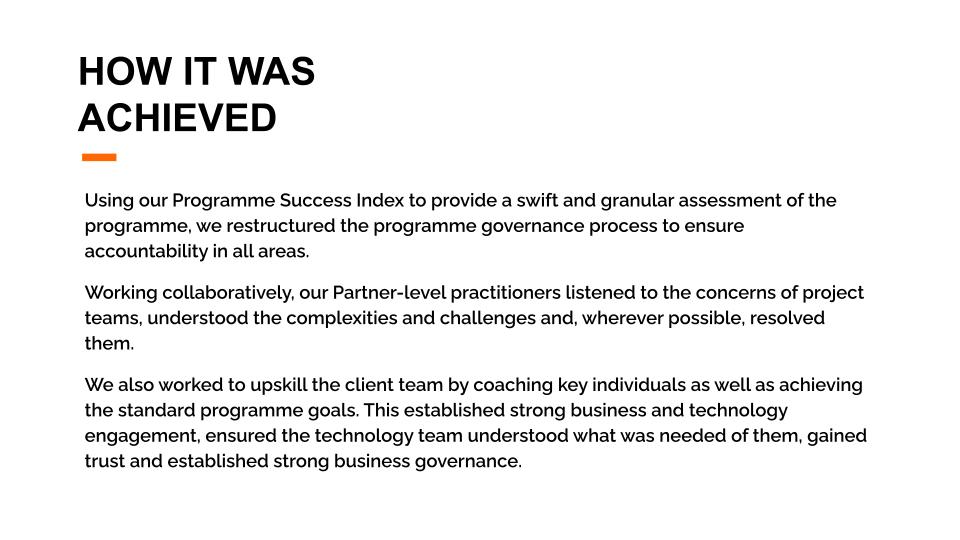 HOW IT WAS ACHIEVED

Using our Programme Success Index to provide a swift and granular assessment of the programme, we restructured the programme governance process to ensure accountability in all areas.

Working collaboratively, our Partner-level practitioners listened to the concerns of project teams, understood the complexities and challenges and, wherever possible, resolved them.

We also worked to upskill the client team by coaching key individuals as well as achieving the standard programme goals. This established strong business and technology engagement, ensured the technology team understood what was needed of them, gained trust and established strong business governance.